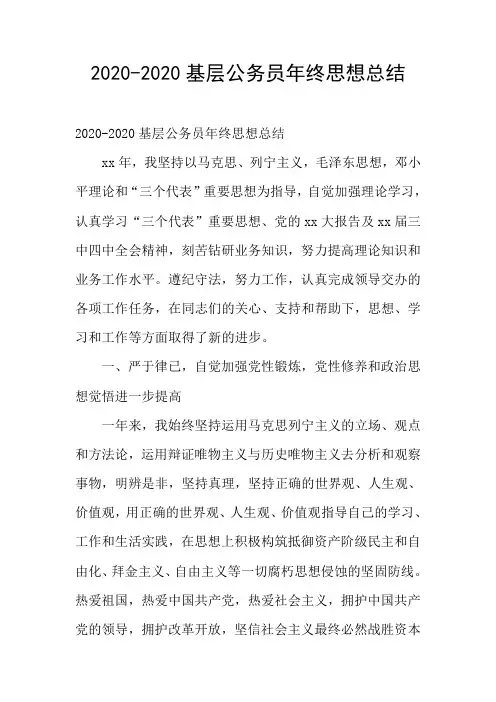 2020-2020 基层公务员年终思想总结

2020-2020 基层公务员年终思想总结

xx 年，我坚持以马克思、列宁主义，毛泽东思想，邓小平理论和“三个代表”重要思想为指导，自觉加强理论学习，认真学习“三个代表”重要思想、党的 xx 大报告及 xx 届三中四中全会精神，刻苦钻研业务知识，努力提高理论知识和业务工作水平。遵纪守法，努力工作，认真完成领导交办的各项工作任务，在同志们的关心、支持和帮助下，思想、学习和工作等方面取得了新的进步。

一、严于律已，自觉加强党性锻炼，党性修养和政治思想觉悟进一步提高

一年来，我始终坚持运用马克思列宁主义的立场、观点和方法论，运用辩证唯物主义与历史唯物主义去分析和观察事物，明辨是非，坚持真理，坚持正确的世界观、人生观、价值观，用正确的世界观、人生观、价值观指导自己的学习、工作和生活实践，在思想上积极构筑抵御资产阶级民主和自由化、拜金主义、自由主义等一切腐朽思想侵蚀的坚固防线。热爱祖国，热爱中国共产党，热爱社会主义，拥护中国共产党的领导，拥护改革开放，坚信社会主义最终必然战胜资本